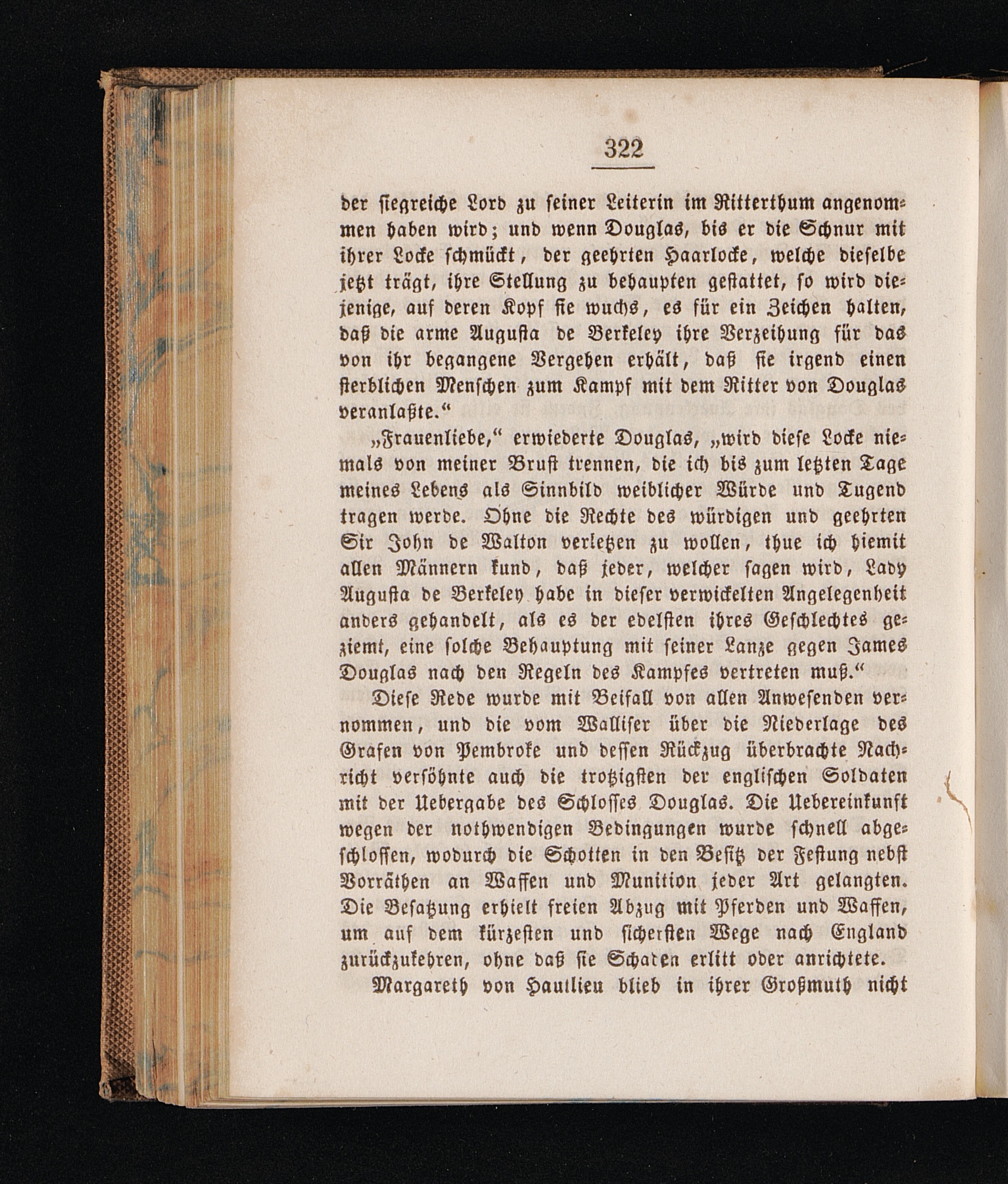 322

der siegreiche Lord zu seiner Leiterin im Ritterthum angenommen haben wird; und wenn Douglas, bis er die Schnur mit ihrer Locke schmückt, der geehrten Haarlocke, welche dieselbe jetzt trägt, ihre Stellung zu behaupten gestattet, so wird diejenige, auf deren Kopf sie wuchs, es für ein Zeichen halten, daß die arme Augusta de Berkeley ihre Verzeihung für das von ihr begangene Vergehen erhält, daß sie irgend einen sterblichen Menschen zum Kampf mit dem Ritter von Douglas veranlaßte.“

„Frauenliebe,“ erwiederte Douglas, „wird diese Locke niemals von meiner Brust trennen, die ich bis zum letzten Tage meines Lebens als Sinnbild weiblicher Würde und Tugend tragen werde. Ohne die Rechte des würdigen und geehrten Sir John de Walton verletzen zu wollen, thue ich hiemit allen Männern kund, daß jeder, welcher sagen wird, Lady Augusta de Berkeley habe in dieser verwickelten Angelegenheit anders gehandelt, als es der edelsten ihres Geschlechtes geziemt, eine solche Behauptung mit seiner Lanze gegen James Douglas nach den Regeln des Kampfes vertreten muß.“

Diese Rede wurde mit Beifall von allen Anwesenden vernommen, und die vom Walliser über die Niederlage des Grafen von Pembroke und dessen Rückzug überbrachte Nachricht versöhnte auch die trotzigsten der englischen Soldaten mit der Uebergabe des Schlosses Douglas. Die Uebereinkunft wegen der nothwendigen Bedingungen wurde schnell abgeschlossen, wodurch die Schotten in den Besitz der Festung nebst Vorräthen an Waffen und Munition jeder Art gelangten. Die Besatzung erhielt freien Abzug mit Pferden und Waffen, um auf dem kürzesten und sichersten Wege nach England zurückzukehren, ohne daß sie Schaden erlitt oder anrichtete.

Margareth von Hautlieu blieb in ihrer Großmuth nicht